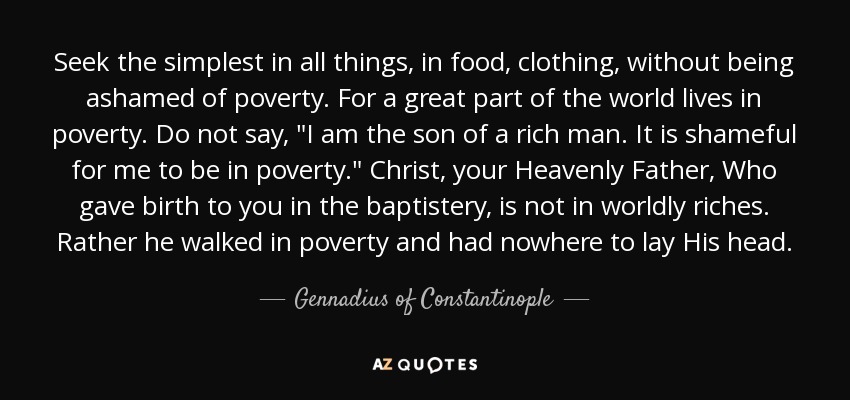 Seek the simplest in all things, in food, clothing, without being ashamed of poverty. For a great part of the world lives in poverty. Do not say, "I am the son of a rich man. It is shameful for me to be in poverty." Christ, your Heavenly Father, Who gave birth to you in the baptistery, is not in worldly riches. Rather he walked in poverty and had nowhere to lay His head.

— Gennadius of Constantinople —

AZ QUOTES